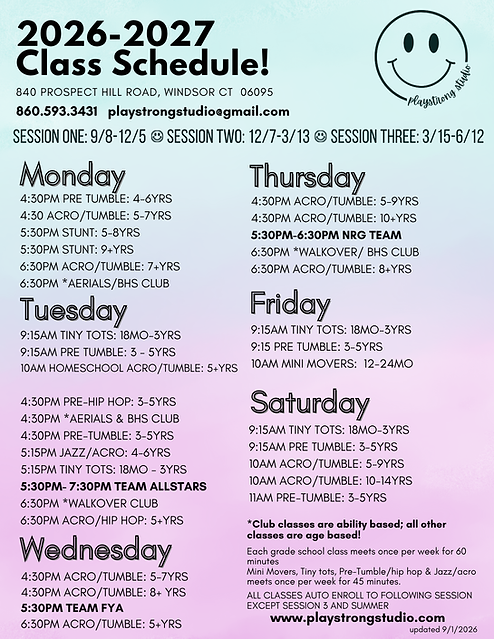 2026-2027
Class Schedule!

840 PROSPECT HILL ROAD, WINDSOR CT 06095

860.593.3431 playstrongstudio@gmail.com

playstrong studio

SESSION ONE: 9/8-12/5 ☺ SESSION TWO: 12/7-3/13 ☺ SESSION THREE: 3/15-6/12

Monday
4:30PM PRE TUMBLE: 4-6YRS
4:30 ACRO/TUMBLE: 5-7YRS
5:30PM STUNT: 5-8YRS
5:30PM STUNT: 9+YRS
6:30PM ACRO/TUMBLE: 7+YRS
6:30PM *AERIALS/BHS CLUB

Tuesday
9:15AM TINY TOTS: 18MO-3YRS
9:15AM PRE TUMBLE: 3 - 5YRS
10AM HOMESCHOOL ACRO/TUMBLE: 5+YRS

4:30PM PRE-HIP HOP: 3-5YRS
4:30PM *AERIALS & BHS CLUB
4:30PM PRE-TUMBLE: 3-5YRS
5:15PM JAZZ/ACRO: 4-6YRS
5:15PM TINY TOTS: 18MO - 3YRS
5:30PM- 7:30PM TEAM ALLSTARS
6:30PM *WALKOVER CLUB
6:30PM ACRO/HIP HOP: 5+YRS

Wednesday
4:30PM ACRO/TUMBLE: 5-7YRS
4:30PM ACRO/TUMBLE: 8+ YRS
5:30PM TEAM FYA
6:30PM ACRO/TUMBLE: 5+YRS

Thursday
4:30PM ACRO/TUMBLE: 5-9YRS
4:30PM ACRO/TUMBLE: 10+YRS
5:30PM-6:30PM NRG TEAM
6:30PM *WALKOVER/ BHS CLUB
6:30PM ACRO/TUMBLE: 8+YRS

Friday
9:15AM TINY TOTS: 18MO-3YRS
9:15 PRE TUMBLE: 3-5YRS
10AM MINI MOVERS: 12-24MO

Saturday
9:15AM TINY TOTS: 18MO-3YRS
9:15AM PRE TUMBLE: 3-5YRS
10AM ACRO/TUMBLE: 5-9YRS
10AM ACRO/TUMBLE: 10-14YRS
11AM PRE-TUMBLE: 3-5YRS

*Club classes are ability based; all other classes are age based!

Each grade school class meets once per week for 60 minutes
Mini Movers, Tiny tots, Pre-Tumble/hip hop & Jazz/acro meets once per week for 45 minutes.

ALL CLASSES AUTO ENROLL TO FOLLOWING SESSION EXCEPT SESSION 3 AND SUMMER

www.playstrongstudio.com

updated 9/1/2026